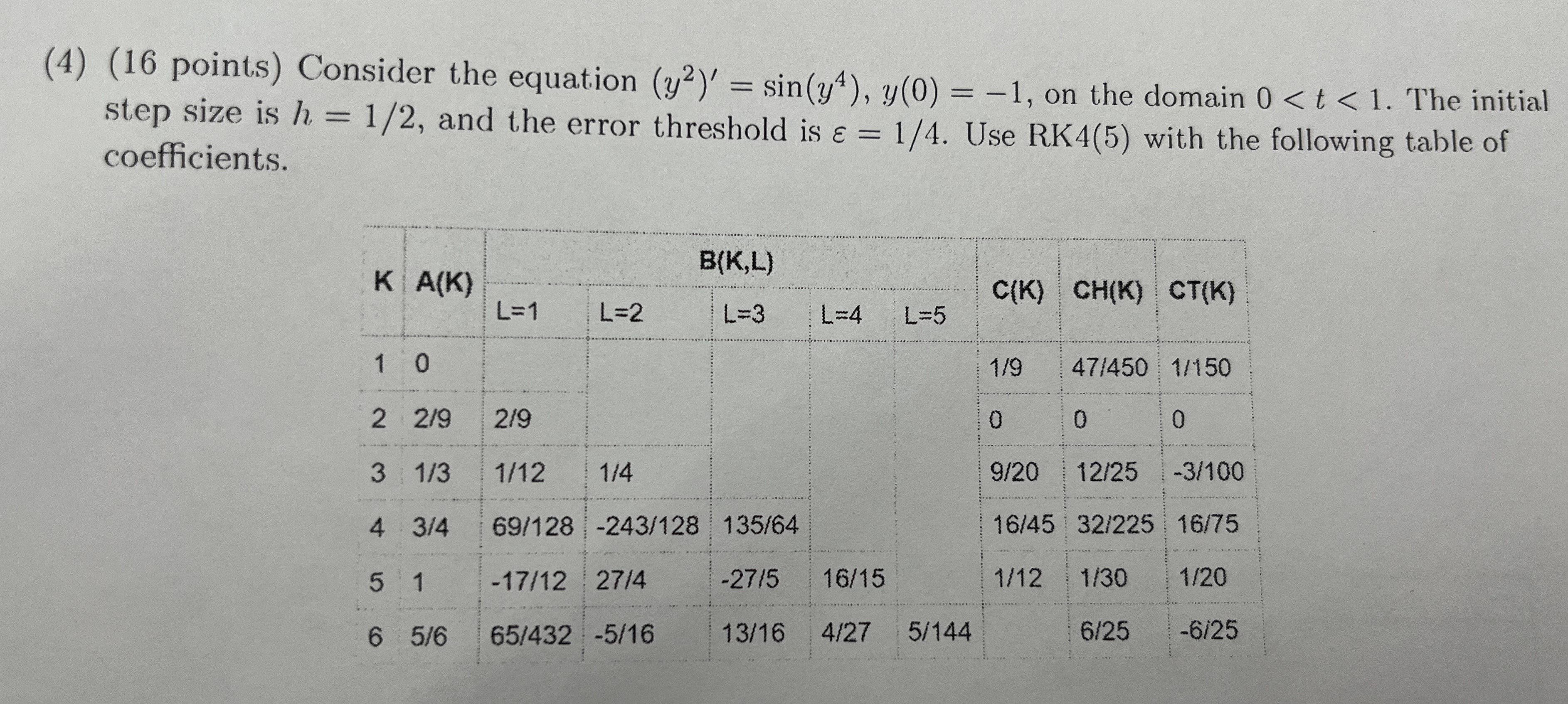 (4) (16 points) Consider the equation $(y^2)' = \sin(y^4)$, $y(0) = -1$, on the domain $0 < t < 1$. The initial step size is $h = 1/2$, and the error threshold is $\varepsilon = 1/4$. Use RK4(5) with the following table of coefficients.

| K | A(K) | B(K,L) L=1 | L=2 | L=3 | L=4 | L=5 | C(K) | CH(K) | CT(K) |
|---|---|---|---|---|---|---|---|---|---|
| 1 | 0 | | | | | | 1/9 | 47/450 | 1/150 |
| 2 | 2/9 | 2/9 | | | | | 0 | 0 | 0 |
| 3 | 1/3 | 1/12 | 1/4 | | | | 9/20 | 12/25 | -3/100 |
| 4 | 3/4 | 69/128 | -243/128 | 135/64 | | | 16/45 | 32/225 | 16/75 |
| 5 | 1 | -17/12 | 27/4 | -27/5 | 16/15 | | 1/12 | 1/30 | 1/20 |
| 6 | 5/6 | 65/432 | -5/16 | 13/16 | 4/27 | 5/144 | | 6/25 | -6/25 |